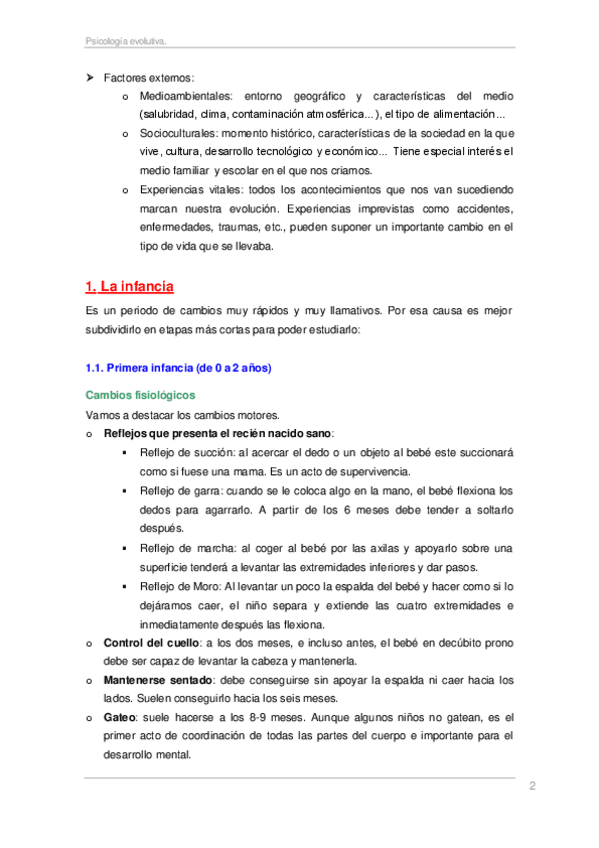 Psicología evolutiva.

➤ Factores externos:

o Medioambientales: entorno geográfico y características del medio (salubridad, clima, contaminación atmosférica...), el tipo de alimentación...

o Socioculturales: momento histórico, características de la sociedad en la que vive, cultura, desarrollo tecnológico y económico... Tiene especial interés el medio familiar y escolar en el que nos criamos.

o Experiencias vitales: todos los acontecimientos que nos van sucediendo marcan nuestra evolución. Experiencias imprevistas como accidentes, enfermedades, traumas, etc., pueden suponer un importante cambio en el tipo de vida que se llevaba.

1. La infancia

Es un periodo de cambios muy rápidos y muy llamativos. Por esa causa es mejor subdividirlo en etapas más cortas para poder estudiarlo:

1.1. Primera infancia (de 0 a 2 años)

Cambios fisiológicos

Vamos a destacar los cambios motores.

o Reflejos que presenta el recién nacido sano:

▪ Reflejo de succión: al acercar el dedo o un objeto al bebé este succionará como si fuese una mama. Es un acto de supervivencia.

▪ Reflejo de garra: cuando se le coloca algo en la mano, el bebé flexiona los dedos para agarrarlo. A partir de los 6 meses debe tender a soltarlo después.

▪ Reflejo de marcha: al coger al bebé por las axilas y apoyarlo sobre una superficie tenderá a levantar las extremidades inferiores y dar pasos.

▪ Reflejo de Moro: Al levantar un poco la espalda del bebé y hacer como si lo dejáramos caer, el niño separa y extiende las cuatro extremidades e inmediatamente después las flexiona.

o Control del cuello: a los dos meses, e incluso antes, el bebé en decúbito prono debe ser capaz de levantar la cabeza y mantenerla.

o Mantenerse sentado: debe conseguirse sin apoyar la espalda ni caer hacia los lados. Suelen conseguirlo hacia los seis meses.

o Gateo: suele hacerse a los 8-9 meses. Aunque algunos niños no gatean, es el primer acto de coordinación de todas las partes del cuerpo e importante para el desarrollo mental.

2